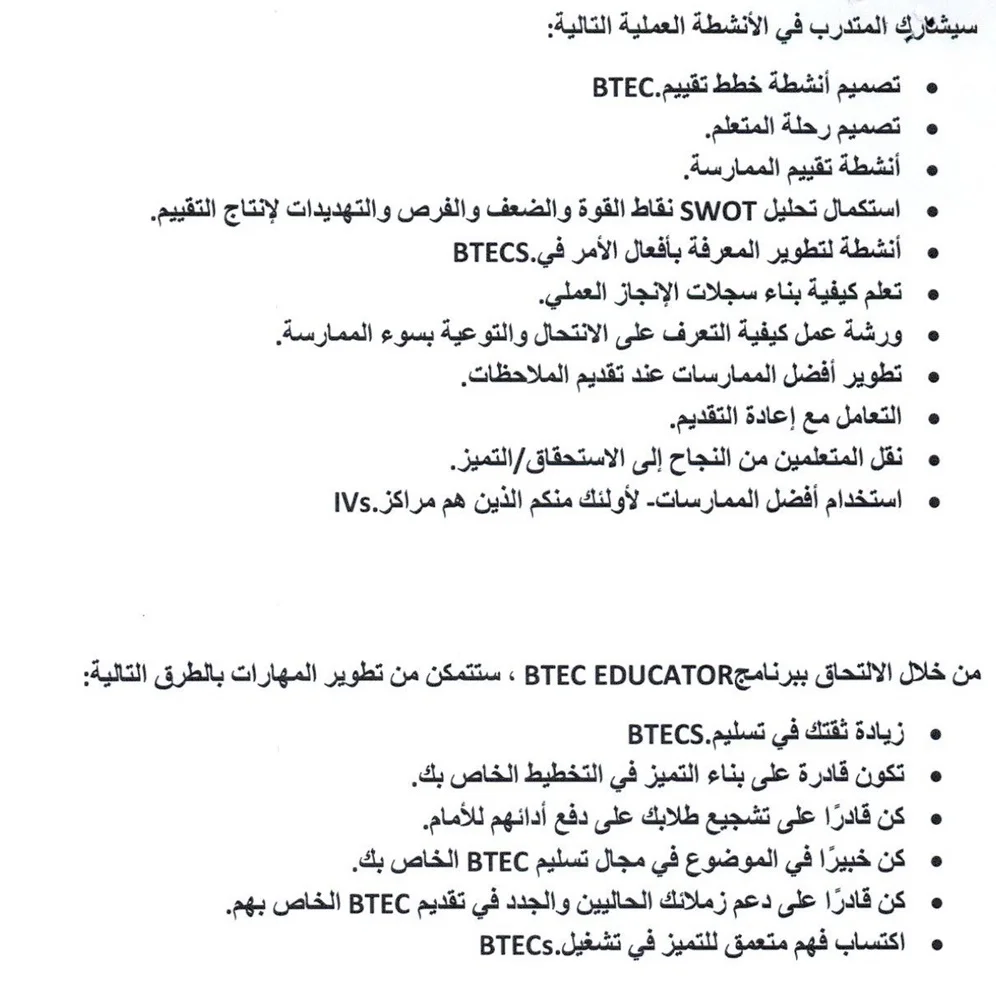 سيشارك المتدرب في الأنشطة العملية التالية:

• تصميم أنشطة خطط تقييم.BTEC
• تصميم رحلة المتعلم.
• أنشطة تقييم الممارسة.
• استكمال تحليل SWOT نقاط القوة والضعف والفرص والتهديدات لإنتاج التقييم.
• أنشطة لتطوير المعرفة بأفعال الأمر في.BTECS
• تعلم كيفية بناء سجلات الإنجاز العملي.
• ورشة عمل كيفية التعرف على الانتحال والتوعية بسوء الممارسة.
• تطوير أفضل الممارسات عند تقديم الملاحظات.
• التعامل مع إعادة التقديم.
• نقل المتعلمين من النجاح إلى الاستحقاق/التميز.
• استخدام أفضل الممارسات- لأولئك منكم الذين هم مراكز.IVs

من خلال الالتحاق ببرنامجBTEC EDUCATOR ، ستتمكن من تطوير المهارات بالطرق التالية:

• زيادة ثقتك في تسليم.BTECS
• تكون قادرة على بناء التميز في التخطيط الخاص بك.
• كن قادرًا على تشجيع طلابك على دفع أدائهم للأمام.
• كن خبيرًا في الموضوع في مجال تسليم BTEC الخاص بك.
• كن قادرًا على دعم زملائك الحاليين والجدد في تقديم BTEC الخاص بهم.
• اكتساب فهم متعمق للتميز في تشغيل.BTECs